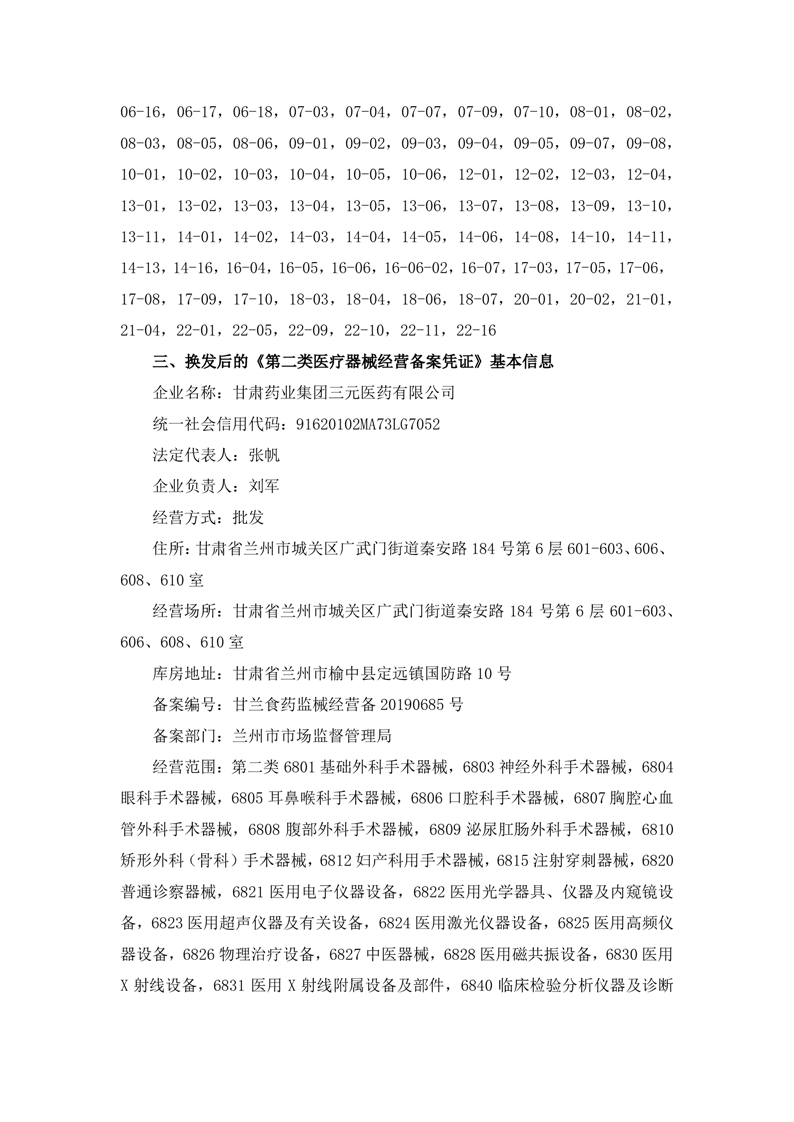 06-16，06-17，06-18，07-03，07-04，07-07，07-09，07-10，08-01，08-02，08-03，08-05，08-06，09-01，09-02，09-03，09-04，09-05，09-07，09-08，10-01，10-02，10-03，10-04，10-05，10-06，12-01，12-02，12-03，12-04，13-01，13-02，13-03，13-04，13-05，13-06，13-07，13-08，13-09，13-10，13-11，14-01，14-02，14-03，14-04，14-05，14-06，14-08，14-10，14-11，14-13，14-16，16-04，16-05，16-06，16-06-02，16-07，17-03，17-05，17-06，17-08，17-09，17-10，18-03，18-04，18-06，18-07，20-01，20-02，21-01，21-04，22-01，22-05，22-09，22-10，22-11，22-16

三、换发后的《第二类医疗器械经营备案凭证》基本信息

企业名称：甘肃药业集团三元医药有限公司

统一社会信用代码：91620102MA73LG7052

法定代表人：张帆

企业负责人：刘军

经营方式：批发

住所：甘肃省兰州市城关区广武门街道秦安路 184 号第 6 层 601-603、606、608、610 室

经营场所：甘肃省兰州市城关区广武门街道秦安路 184 号第 6 层 601-603、606、608、610 室

库房地址：甘肃省兰州市榆中县定远镇国防路 10 号

备案编号：甘兰食药监械经营备 20190685 号

备案部门：兰州市市场监督管理局

经营范围：第二类 6801 基础外科手术器械，6803 神经外科手术器械，6804 眼科手术器械，6805 耳鼻喉科手术器械，6806 口腔科手术器械，6807 胸腔心血管外科手术器械，6808 腹部外科手术器械，6809 泌尿肛肠外科手术器械，6810 矫形外科（骨科）手术器械，6812 妇产科用手术器械，6815 注射穿刺器械，6820 普通诊察器械，6821 医用电子仪器设备，6822 医用光学器具、仪器及内窥镜设备，6823 医用超声仪器及有关设备，6824 医用激光仪器设备，6825 医用高频仪器设备，6826 物理治疗设备，6827 中医器械，6828 医用磁共振设备，6830 医用 X 射线设备，6831 医用 X 射线附属设备及部件，6840 临床检验分析仪器及诊断